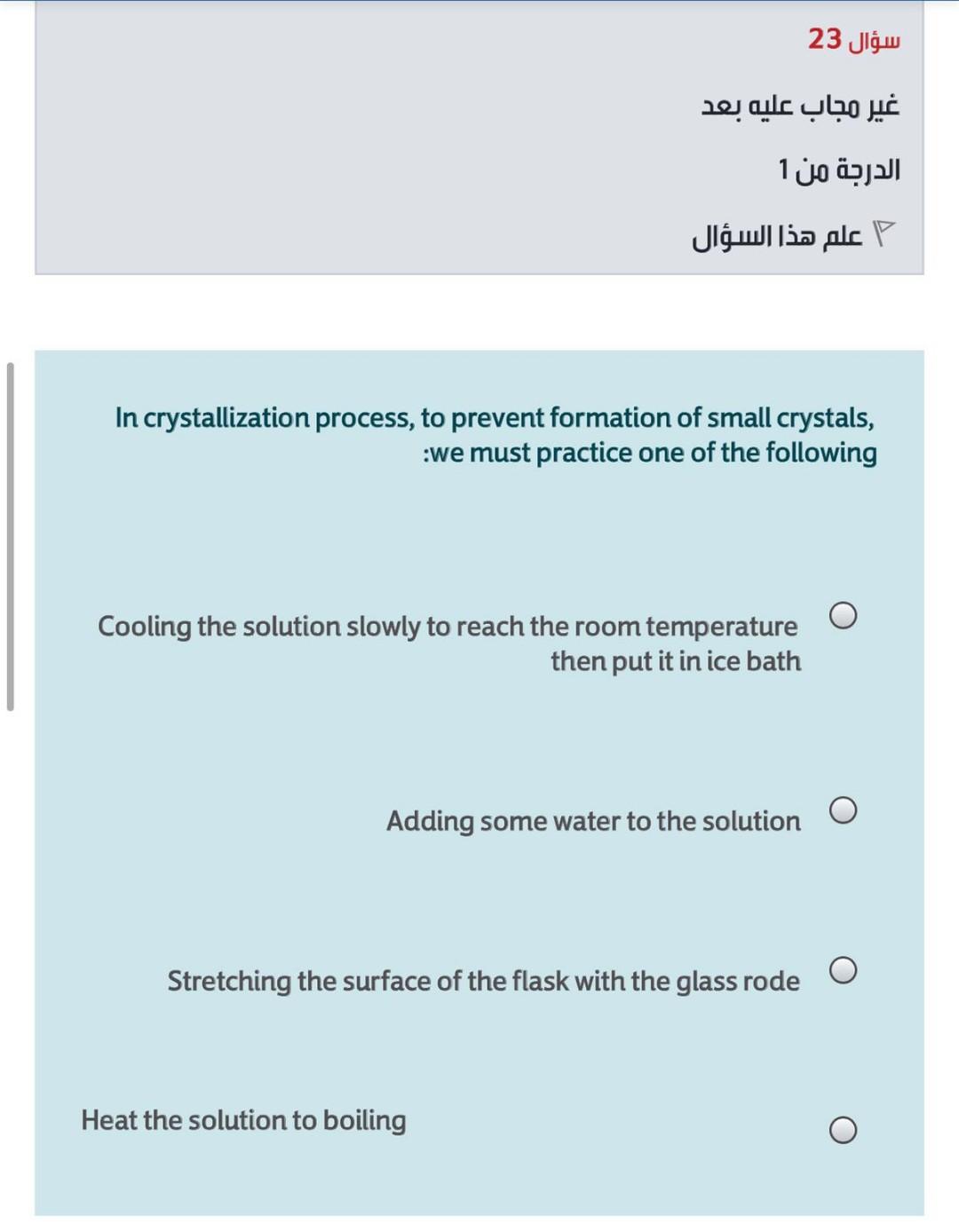 سؤال 23

غير مجاب عليه بعد

الدرجة من 1

علم هذا السؤال

In crystallization process, to prevent formation of small crystals, :we must practice one of the following

Cooling the solution slowly to reach the room temperature then put it in ice bath

Adding some water to the solution

Stretching the surface of the flask with the glass rode

Heat the solution to boiling